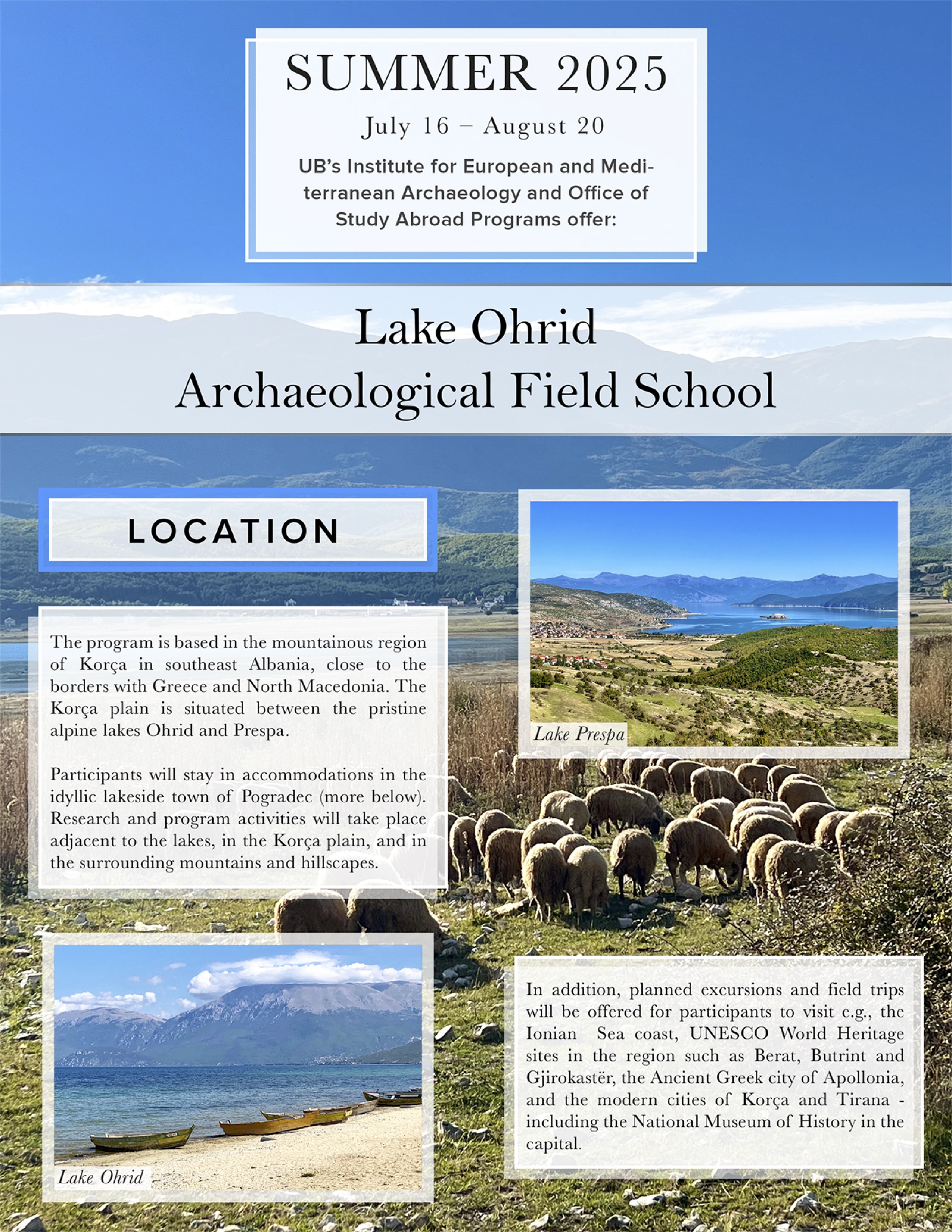 SUMMER 2025

July 16 – August 20

UB's Institute for European and Mediterranean Archaeology and Office of Study Abroad Programs offer:

Lake Ohrid
Archaeological Field School

LOCATION

The program is based in the mountainous region of Korça in southeast Albania, close to the borders with Greece and North Macedonia. The Korça plain is situated between the pristine alpine lakes Ohrid and Prespa.

Participants will stay in accommodations in the idyllic lakeside town of Pogradec (more below). Research and program activities will take place adjacent to the lakes, in the Korça plain, and in the surrounding mountains and hillscapes.

Lake Prespa

Lake Ohrid

In addition, planned excursions and field trips will be offered for participants to visit e.g., the Ionian Sea coast, UNESCO World Heritage sites in the region such as Berat, Butrint and Gjirokastër, the Ancient Greek city of Apollonia, and the modern cities of Korça and Tirana - including the National Museum of History in the capital.